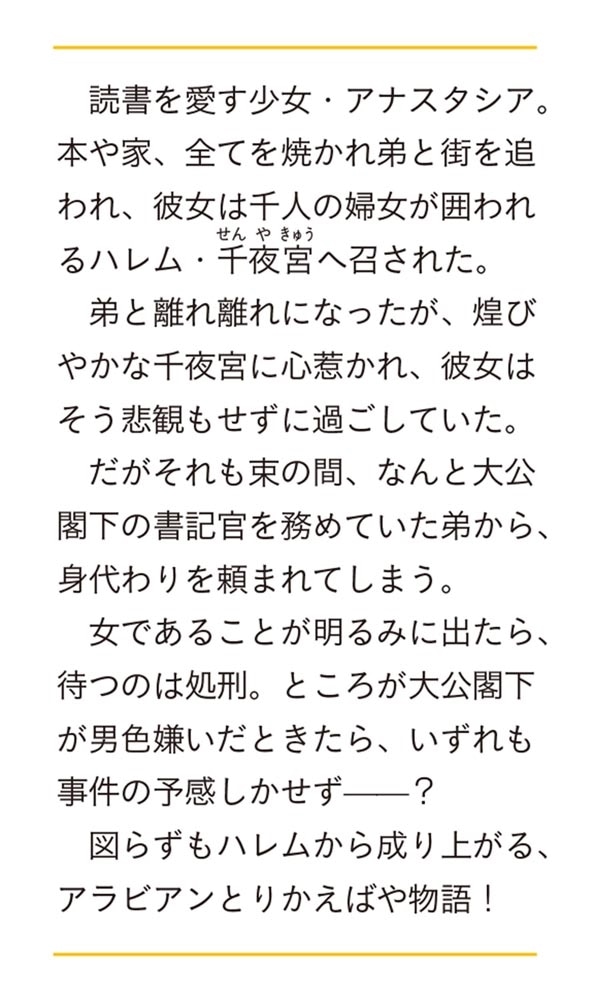 読書を愛す少女・アナスタシア。本や家、全てを焼かれ弟と街を追われ、彼女は千人の婦女が囲われるハレム・千夜宮へ召された。

弟と離れ離れになったが、煌びやかな千夜宮に心惹かれ、彼女はそう悲観もせずに過ごしていた。

だがそれも束の間、なんと大公閣下の書記官を務めていた弟から、身代わりを頼まれてしまう。

女であることが明るみに出たら、待つのは処刑。ところが大公閣下が男色嫌いだときたら、いずれも事件の予感しかせず——？

図らずもハレムから成り上がる、アラビアンとりかえばや物語！